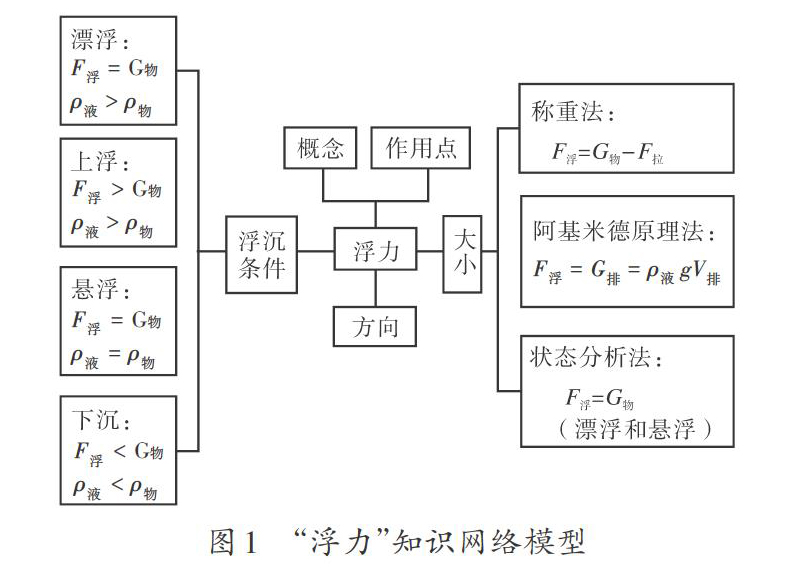 漂浮：
$F_{浮} = G_{物}$
$\rho_{液} > \rho_{物}$

上浮：
$F_{浮} > G_{物}$
$\rho_{液} > \rho_{物}$

悬浮：
$F_{浮} = G_{物}$
$\rho_{液} = \rho_{物}$

下沉：
$F_{浮} < G_{物}$
$\rho_{液} < \rho_{物}$

浮沉条件

概念

作用点

浮力

方向

大小

称重法：
$F_{浮}=G_{物}-F_{拉}$

阿基米德原理法：
$F_{浮} = G_{排} = \rho_{液} g V_{排}$

状态分析法：
$F_{浮}=G_{物}$
（漂浮和悬浮）

图1 “浮力”知识网络模型